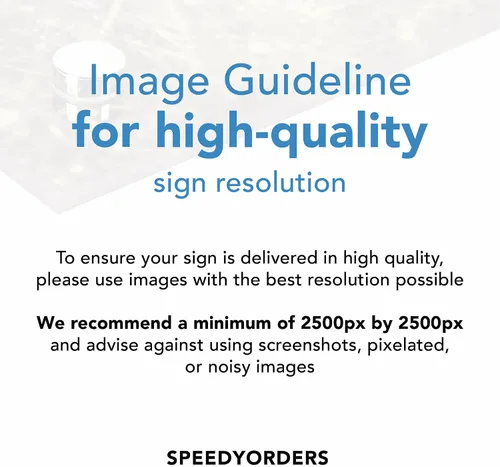 Image Guideline
for high-quality
sign resolution

To ensure your sign is delivered in high quality, please use images with the best resolution possible

We recommend a minimum of 2500px by 2500px and advise against using screenshots, pixelated, or noisy images

SPEEDYORDERS